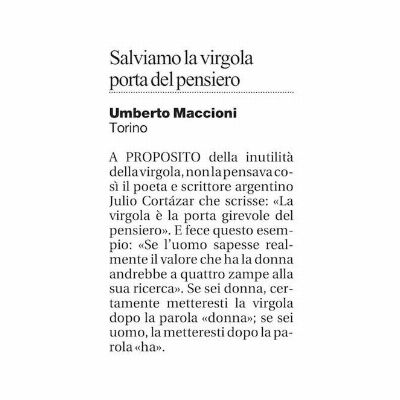 Salviamo la virgola porta del pensiero

Umberto Maccioni
Torino

A PROPOSITO della inutilità della virgola, non la pensava così il poeta e scrittore argentino Julio Cortázar che scrisse: «La virgola è la porta girevole del pensiero». E fece questo esempio: «Se l'uomo sapesse realmente il valore che ha la donna andrebbe a quattro zampe alla sua ricerca». Se sei donna, certamente metteresti la virgola dopo la parola «donna»; se sei uomo, la metteresti dopo la parola «ha».